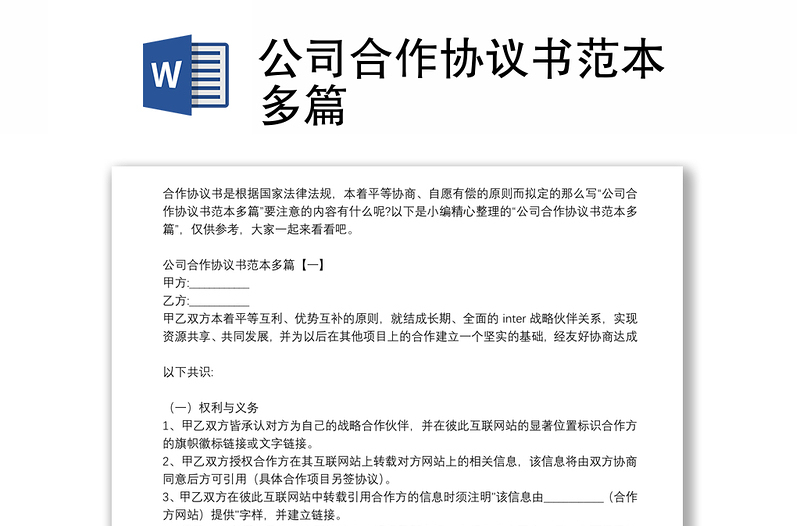 W

公司合作协议书范本多篇

合作协议书是根据国家法律法规，本着平等协商、自愿有偿的原则而拟定的那么写"公司合作协议书范本多篇"要注意的内容有什么呢?以下是小编精心整理的"公司合作协议书范本多篇"，仅供参考，大家一起来看看吧。

公司合作协议书范本多篇【一】
甲方:__________
乙方:__________
甲乙双方本着平等互利、优势互补的原则，就结成长期、全面的 inter 战略伙伴关系，实现资源共享、共同发展，并为以后在其他项目上的合作建立一个坚实的基础，经友好协商达成

以下共识:

（一）权利与义务
1、甲乙双方皆承认对方为自己的战略合作伙伴，并在彼此互联网站的显著位置标识合作方的旗帜徽标链接或文字链接。
2、甲乙双方授权合作方在其互联网站上转载对方网站上的相关信息，该信息将由双方协商同意后方可引用（具体合作项目另签协议）。
3、甲乙双方在彼此互联网站中转载引用合作方的信息时须注明"该信息由__________（合作方网站）提供"字样，并建立链接。